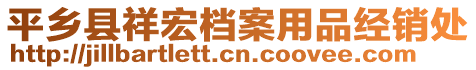 平乡县祥宏档案用品经销处
http://jillbartlett.cn.coovee.com